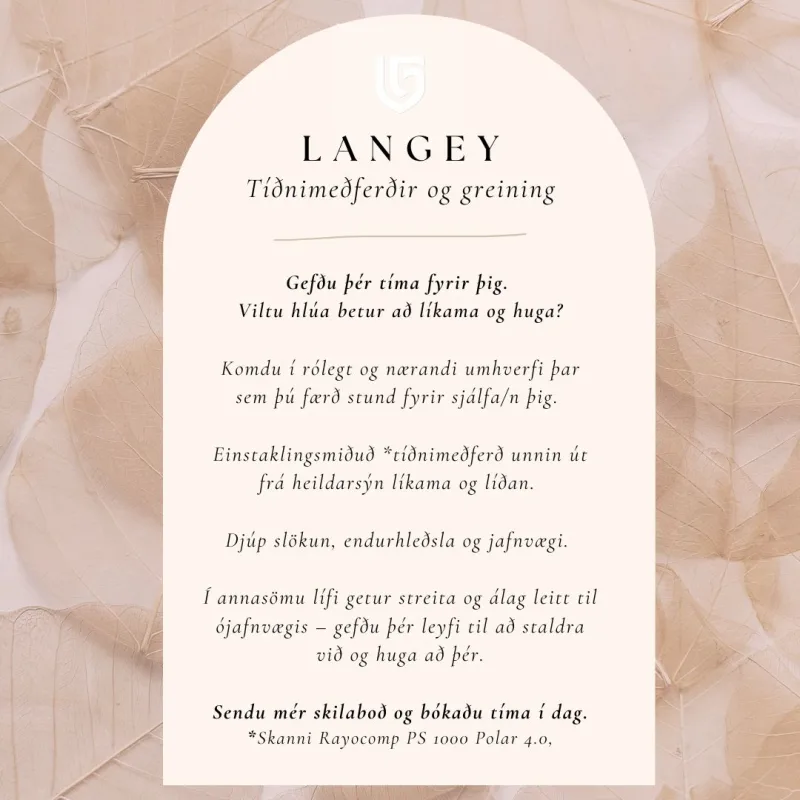 LANGEY
Tíðnimeðferðir og greining

Gefðu þér tíma fyrir þig.
Viltu hlúa betur að líkama og huga?

Komdu í rólegt og nærandi umhverfi þar sem þú færð stund fyrir sjálfa/n þig.

Einstaklingsmiðuð *tíðnimeðferð unnin út frá heildarsýn líkama og líðan.

Djúp slökun, endurhleðsla og jafnvægi.

Í annasömu lífi getur streita og álag leitt til ójafnvægis – gefðu þér leyfi til að staldra við og huga að þér.

Sendu mér skilaboð og bókaðu tíma í dag.
*Skanni Rayocomp PS 1000 Polar 4.0,